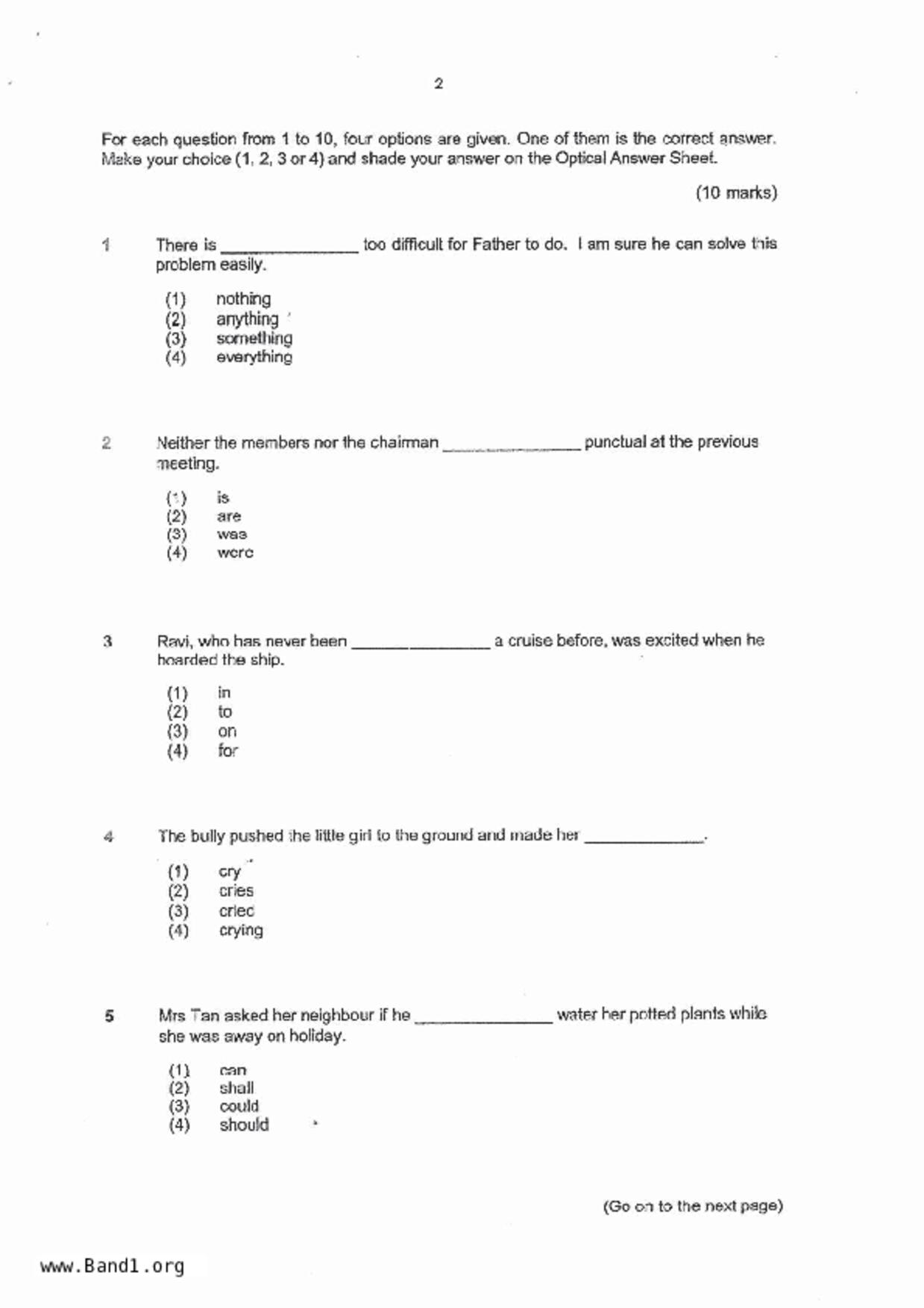 2

For each question from 1 to 10, four options are given. One of them is the correct answer. Make your choice (1, 2, 3 or 4) and shade your answer on the Optical Answer Sheet.

(10 marks)

1 There is ______________ too difficult for Father to do. I am sure he can solve this problem easily.

(1) nothing
(2) anything
(3) something
(4) everything

2 Neither the members nor the chairman ______________ punctual at the previous meeting.

(1) is
(2) are
(3) was
(4) were

3 Ravi, who has never been ______________ a cruise before, was excited when he boarded the ship.

(1) in
(2) to
(3) on
(4) for

4 The bully pushed the little girl to the ground and made her ______________.

(1) cry
(2) cries
(3) cried
(4) crying

5 Mrs Tan asked her neighbour if he ______________ water her potted plants while she was away on holiday.

(1) can
(2) shall
(3) could
(4) should

(Go on to the next page)

www.Band1.org